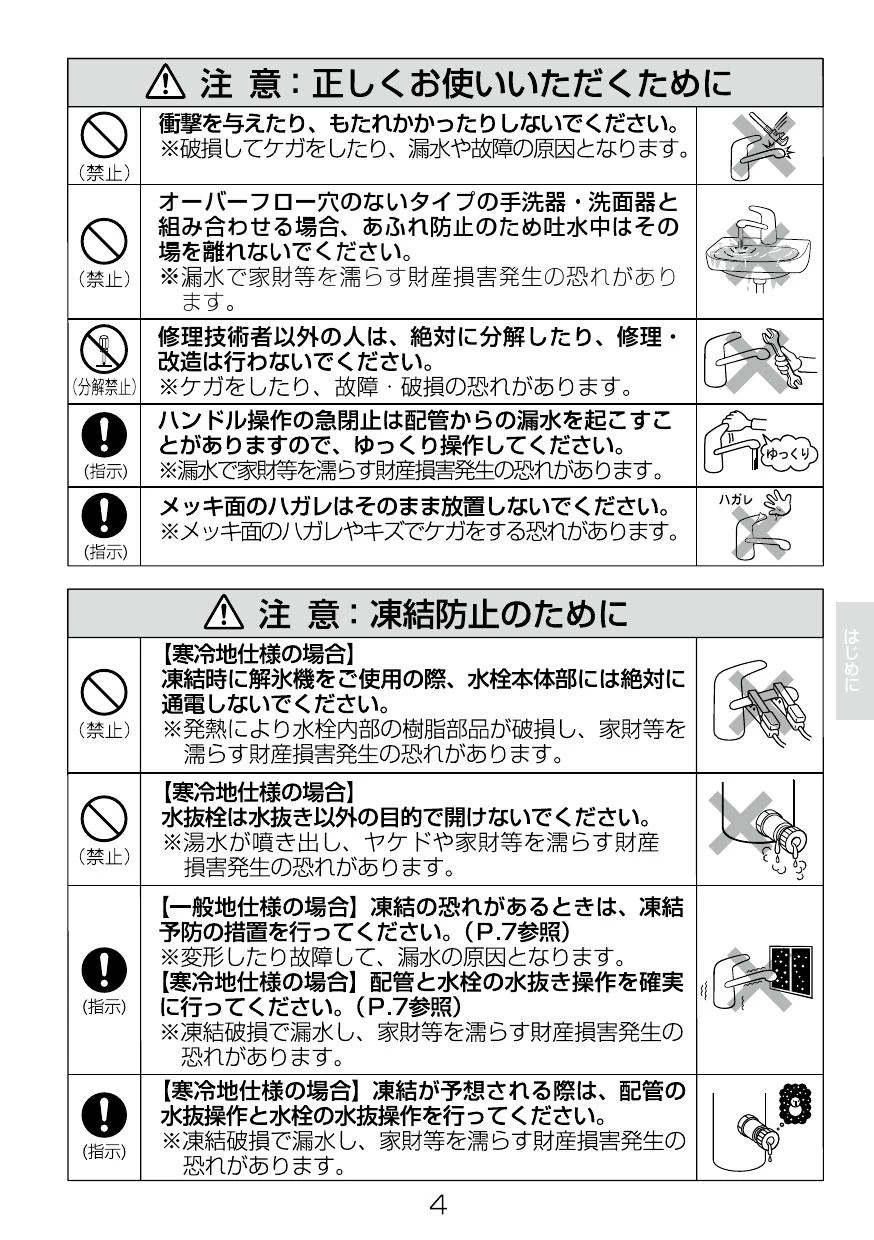 ⚠ 注 意：正しくお使いいただくために

| | | |
|---|---|---|
| (禁止) | 衝撃を与えたり、もたれかかったりしないでください。 ※破損してケガをしたり、漏水や故障の原因となります。 | |
| (禁止) | オーバーフロー穴のないタイプの手洗器・洗面器と組み合わせる場合、あふれ防止のため吐水中はその場を離れないでください。 ※漏水で家財等を濡らす財産損害発生の恐れがあります。 | |
| (分解禁止) | 修理技術者以外の人は、絶対に分解したり、修理・改造は行わないでください。 ※ケガをしたり、故障・破損の恐れがあります。 | |
| (指示) | ハンドル操作の急閉止は配管からの漏水を起こすことがありますので、ゆっくり操作してください。 ※漏水で家財等を濡らす財産損害発生の恐れがあります。 | ゆっくり |
| (指示) | メッキ面のハガレはそのまま放置しないでください。 ※メッキ面のハガレやキズでケガをする恐れがあります。 | ハガレ |

⚠ 注 意：凍結防止のために

| | | |
|---|---|---|
| (禁止) | 【寒冷地仕様の場合】 凍結時に解氷機をご使用の際、水栓本体部には絶対に通電しないでください。 ※発熱により水栓内部の樹脂部品が破損し、家財等を濡らす財産損害発生の恐れがあります。 | |
| (禁止) | 【寒冷地仕様の場合】 水抜栓は水抜き以外の目的で開けないでください。 ※湯水が噴き出し、ヤケドや家財等を濡らす財産損害発生の恐れがあります。 | |
| (指示) | 【一般地仕様の場合】凍結の恐れがあるときは、凍結予防の措置を行ってください。（P.7参照） ※変形したり故障して、漏水の原因となります。 【寒冷地仕様の場合】配管と水栓の水抜き操作を確実に行ってください。（P.7参照） ※凍結破損で漏水し、家財等を濡らす財産損害発生の恐れがあります。 | |
| (指示) | 【寒冷地仕様の場合】凍結が予想される際は、配管の水抜操作と水栓の水抜操作を行ってください。 ※凍結破損で漏水し、家財等を濡らす財産損害発生の恐れがあります。 | |

はじめに

4